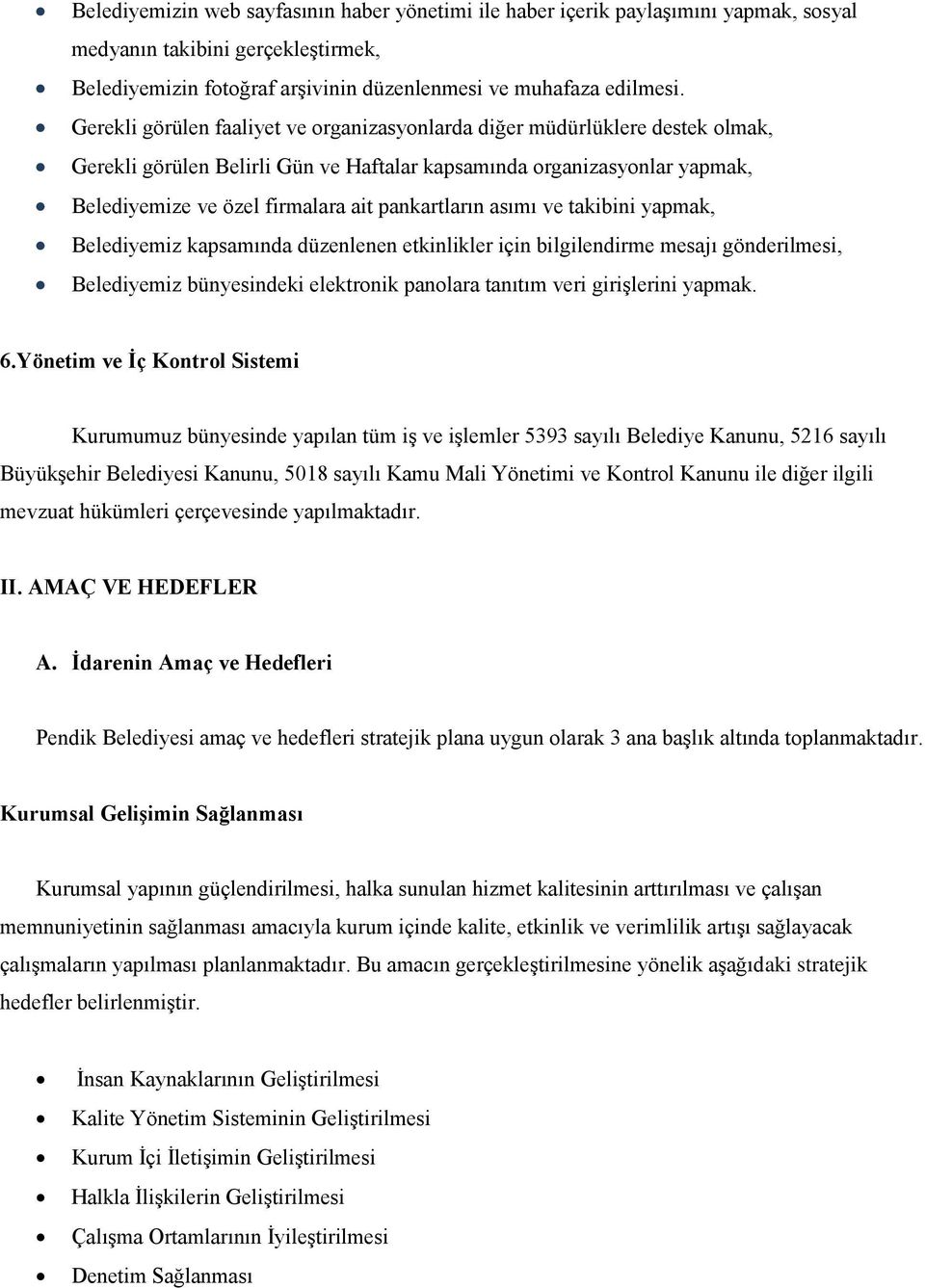 • Belediyemizin web sayfasının haber yönetimi ile haber içerik paylaşımını yapmak, sosyal medyanın takibini gerçekleştirmek,
• Belediyemizin fotoğraf arşivinin düzenlenmesi ve muhafaza edilmesi.
• Gerekli görülen faaliyet ve organizasyonlarda diğer müdürlüklere destek olmak,
• Gerekli görülen Belirli Gün ve Haftalar kapsamında organizasyonlar yapmak,
• Belediyemize ve özel firmalara ait pankartların asımı ve takibini yapmak,
• Belediyemiz kapsamında düzenlenen etkinlikler için bilgilendirme mesajı gönderilmesi,
• Belediyemiz bünyesindeki elektronik panolara tanıtım veri girişlerini yapmak.

6.Yönetim ve İç Kontrol Sistemi

Kurumumuz bünyesinde yapılan tüm iş ve işlemler 5393 sayılı Belediye Kanunu, 5216 sayılı Büyükşehir Belediyesi Kanunu, 5018 sayılı Kamu Mali Yönetimi ve Kontrol Kanunu ile diğer ilgili mevzuat hükümleri çerçevesinde yapılmaktadır.

II. AMAÇ VE HEDEFLER

A. İdarenin Amaç ve Hedefleri

Pendik Belediyesi amaç ve hedefleri stratejik plana uygun olarak 3 ana başlık altında toplanmaktadır.

Kurumsal Gelişimin Sağlanması

Kurumsal yapının güçlendirilmesi, halka sunulan hizmet kalitesinin arttırılması ve çalışan memnuniyetinin sağlanması amacıyla kurum içinde kalite, etkinlik ve verimlilik artışı sağlayacak çalışmaların yapılması planlanmaktadır. Bu amacın gerçekleştirilmesine yönelik aşağıdaki stratejik hedefler belirlenmiştir.

• İnsan Kaynaklarının Geliştirilmesi
• Kalite Yönetim Sisteminin Geliştirilmesi
• Kurum İçi İletişimin Geliştirilmesi
• Halkla İlişkilerin Geliştirilmesi
• Çalışma Ortamlarının İyileştirilmesi
• Denetim Sağlanması